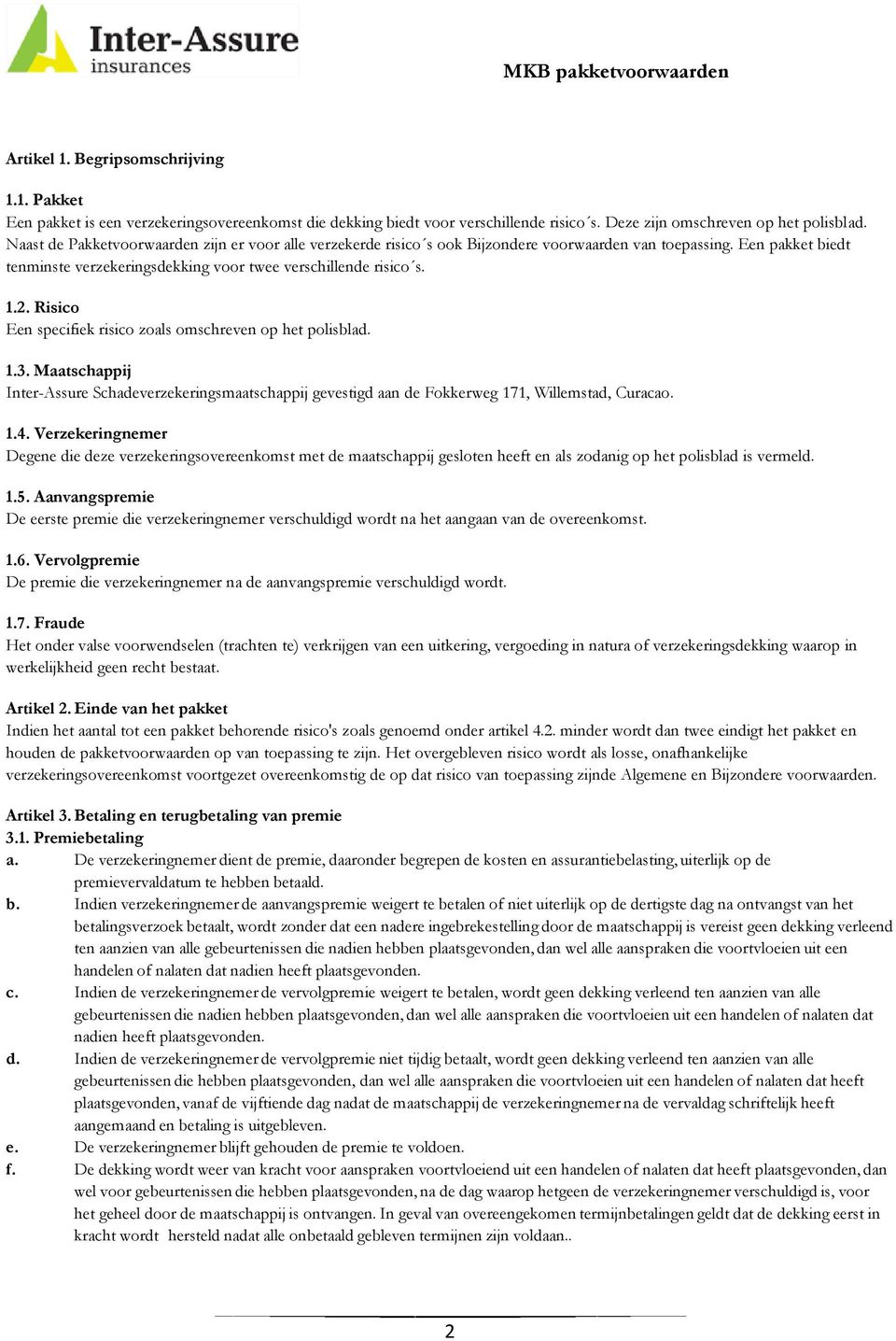 Inter-Assure
insurances

MKB pakketvoorwaarden

Artikel 1. Begripsomschrijving

1.1. Pakket
Een pakket is een verzekeringsovereenkomst die dekking biedt voor verschillende risico´s. Deze zijn omschreven op het polisblad. Naast de Pakketvoorwaarden zijn er voor alle verzekerde risico´s ook Bijzondere voorwaarden van toepassing. Een pakket biedt tenminste verzekeringsdekking voor twee verschillende risico´s.

1.2. Risico
Een specifiek risico zoals omschreven op het polisblad.

1.3. Maatschappij
Inter-Assure Schadeverzekeringsmaatschappij gevestigd aan de Fokkerweg 171, Willemstad, Curacao.

1.4. Verzekeringnemer
Degene die deze verzekeringsovereenkomst met de maatschappij gesloten heeft en als zodanig op het polisblad is vermeld.

1.5. Aanvangspremie
De eerste premie die verzekeringnemer verschuldigd wordt na het aangaan van de overeenkomst.

1.6. Vervolgpremie
De premie die verzekeringnemer na de aanvangspremie verschuldigd wordt.

1.7. Fraude
Het onder valse voorwendselen (trachten te) verkrijgen van een uitkering, vergoeding in natura of verzekeringsdekking waarop in werkelijkheid geen recht bestaat.

Artikel 2. Einde van het pakket
Indien het aantal tot een pakket behorende risico's zoals genoemd onder artikel 4.2. minder wordt dan twee eindigt het pakket en houden de pakketvoorwaarden op van toepassing te zijn. Het overgebleven risico wordt als losse, onafhankelijke verzekeringsovereenkomst voortgezet overeenkomstig de op dat risico van toepassing zijnde Algemene en Bijzondere voorwaarden.

Artikel 3. Betaling en terugbetaling van premie
3.1. Premiebetaling
a. De verzekeringnemer dient de premie, daaronder begrepen de kosten en assurantiebelasting, uiterlijk op de premievervaldatum te hebben betaald.
b. Indien verzekeringnemer de aanvangspremie weigert te betalen of niet uiterlijk op de dertigste dag na ontvangst van het betalingsverzoek betaalt, wordt zonder dat een nadere ingebrekestelling door de maatschappij is vereist geen dekking verleend ten aanzien van alle gebeurtenissen die nadien hebben plaatsgevonden, dan wel alle aanspraken die voortvloeien uit een handelen of nalaten dat nadien heeft plaatsgevonden.
c. Indien de verzekeringnemer de vervolgpremie weigert te betalen, wordt geen dekking verleend ten aanzien van alle gebeurtenissen die nadien hebben plaatsgevonden, dan wel alle aanspraken die voortvloeien uit een handelen of nalaten dat nadien heeft plaatsgevonden.
d. Indien de verzekeringnemer de vervolgpremie niet tijdig betaalt, wordt geen dekking verleend ten aanzien van alle gebeurtenissen die hebben plaatsgevonden, dan wel alle aanspraken die voortvloeien uit een handelen of nalaten dat heeft plaatsgevonden, vanaf de vijftiende dag nadat de maatschappij de verzekeringnemer na de vervaldag schriftelijk heeft aangemaand en betaling is uitgebleven.
e. De verzekeringnemer blijft gehouden de premie te voldoen.
f. De dekking wordt weer van kracht voor aanspraken voortvloeiend uit een handelen of nalaten dat heeft plaatsgevonden, dan wel voor gebeurtenissen die hebben plaatsgevonden, na de dag waarop hetgeen de verzekeringnemer verschuldigd is, voor het geheel door de maatschappij is ontvangen. In geval van overeengekomen termijnbetalingen geldt dat de dekking eerst in kracht wordt hersteld nadat alle onbetaald gebleven termijnen zijn voldaan..

2